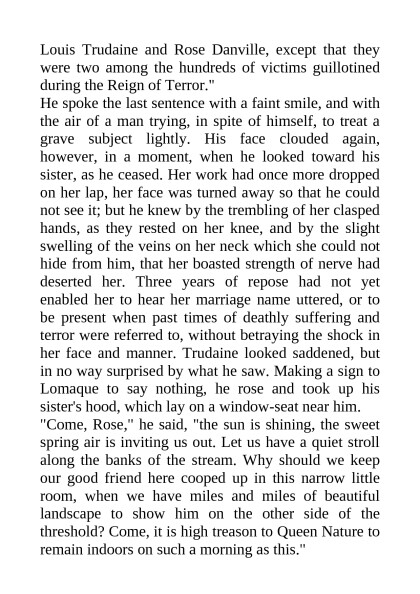 Louis Trudaine and Rose Danville, except that they were two among the hundreds of victims guillotined during the Reign of Terror."

He spoke the last sentence with a faint smile, and with the air of a man trying, in spite of himself, to treat a grave subject lightly. His face clouded again, however, in a moment, when he looked toward his sister, as he ceased. Her work had once more dropped on her lap, her face was turned away so that he could not see it; but he knew by the trembling of her clasped hands, as they rested on her knee, and by the slight swelling of the veins on her neck which she could not hide from him, that her boasted strength of nerve had deserted her. Three years of repose had not yet enabled her to hear her marriage name uttered, or to be present when past times of deathly suffering and terror were referred to, without betraying the shock in her face and manner. Trudaine looked saddened, but in no way surprised by what he saw. Making a sign to Lomaque to say nothing, he rose and took up his sister's hood, which lay on a window-seat near him.

"Come, Rose," he said, "the sun is shining, the sweet spring air is inviting us out. Let us have a quiet stroll along the banks of the stream. Why should we keep our good friend here cooped up in this narrow little room, when we have miles and miles of beautiful landscape to show him on the other side of the threshold? Come, it is high treason to Queen Nature to remain indoors on such a morning as this."